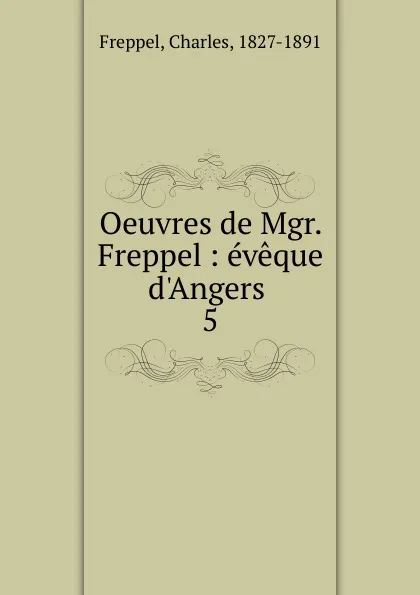 Freppel, Charles, 1827-1891

Oeuvres de Mgr. Freppel : évêque d'Angers
5